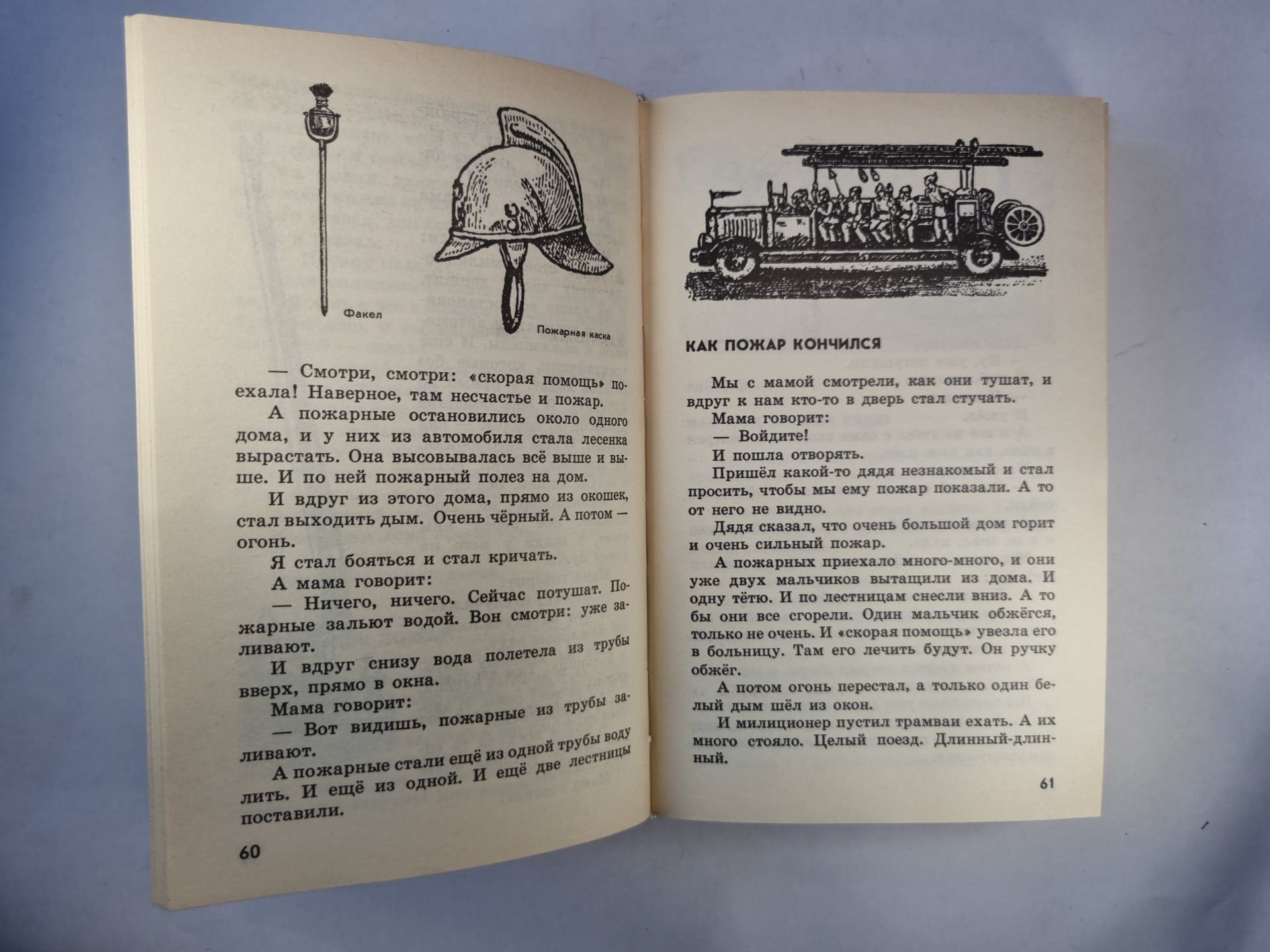 Факел

Пожарная каска

— Смотри, смотри: «скорая помощь» поехала! Наверное, там несчастье и пожар.

А пожарные остановились около одного дома, и у них из автомобиля стала лесенка вырастать. Она высовывалась всё выше и выше. И по ней пожарный полез на дом.

И вдруг из этого дома, прямо из окошек, стал выходить дым. Очень чёрный. А потом — огонь.

Я стал бояться и стал кричать.

А мама говорит:

— Ничего, ничего. Сейчас потушат. Пожарные зальют водой. Вон смотри: уже заливают.

И вдруг снизу вода полетела из трубы вверх, прямо в окна.

Мама говорит:

— Вот видишь, пожарные из трубы заливают.

А пожарные стали ещё из одной трубы воду лить. И ещё из одной. И ещё две лестницы поставили.

60

КАК ПОЖАР КОНЧИЛСЯ

Мы с мамой смотрели, как они тушат, и вдруг к нам кто-то в дверь стал стучать.

Мама говорит:

— Войдите!

И пошла отворять.

Пришёл какой-то дядя незнакомый и стал просить, чтобы мы ему пожар показали. А то от него не видно.

Дядя сказал, что очень большой дом горит и очень сильный пожар.

А пожарных приехало много-много, и они уже двух мальчиков вытащили из дома. И одну тётю. И по лестницам снесли вниз. А то бы они все сгорели. Один мальчик обжёгся, только не очень. И «скорая помощь» увезла его в больницу. Там его лечить будут. Он ручку обжёг.

А потом огонь перестал, а только один белый дым шёл из окон.

И милиционер пустил трамваи ехать. А их много стояло. Целый поезд. Длинный-длинный.

61